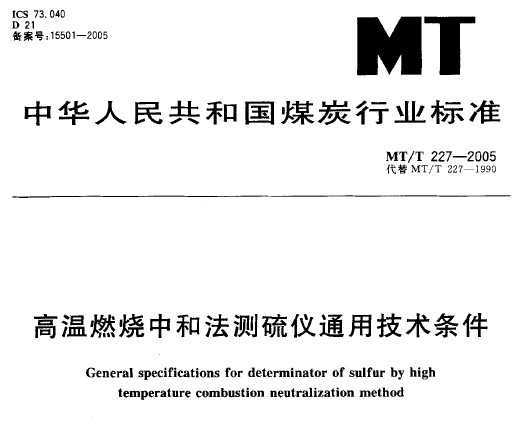 ICS 73.040
D 21
备案号:15501—2005

MT

中华人民共和国煤炭行业标准

MT/T 227—2005
代替 MT/T 227—1990

高温燃烧中和法测硫仪通用技术条件

General specifications for determinator of sulfur by high temperature combustion neutralization method